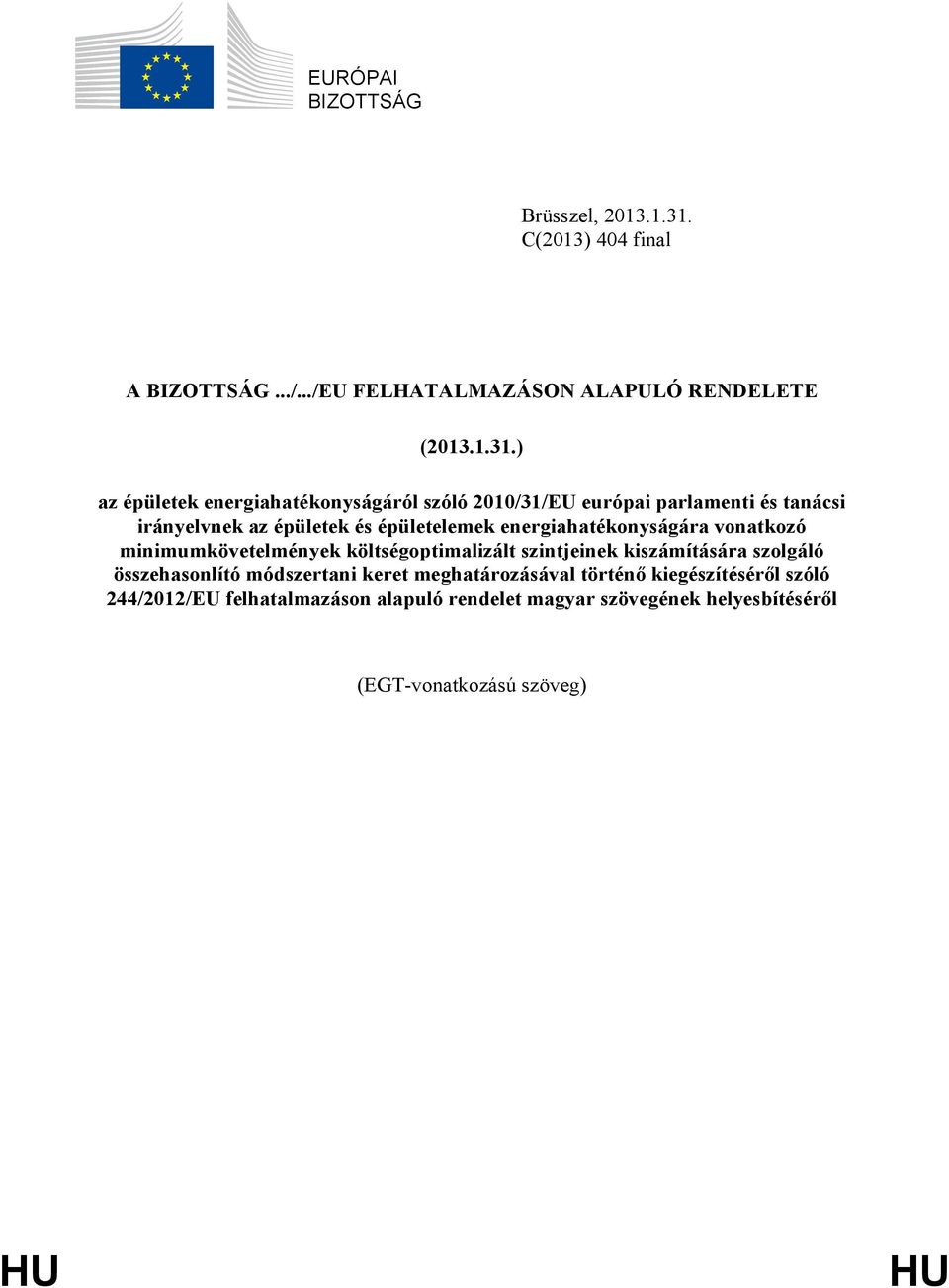 EURÓPAI
BIZOTTSÁG

Brüsszel, 2013.1.31.
C(2013) 404 final

A BIZOTTSÁG .../.../EU FELHATALMAZÁSON ALAPULÓ RENDELETE

(2013.1.31.)

az épületek energiahatékonyságáról szóló 2010/31/EU európai parlamenti és tanácsi irányelvnek az épületek és épületelemek energiahatékonyságára vonatkozó minimumkövetelmények költségoptimalizált szintjeinek kiszámítására szolgáló összehasonlító módszertani keret meghatározásával történő kiegészítéséről szóló 244/2012/EU felhatalmazáson alapuló rendelet magyar szövegének helyesbítéséről

(EGT-vonatkozású szöveg)

HU HU